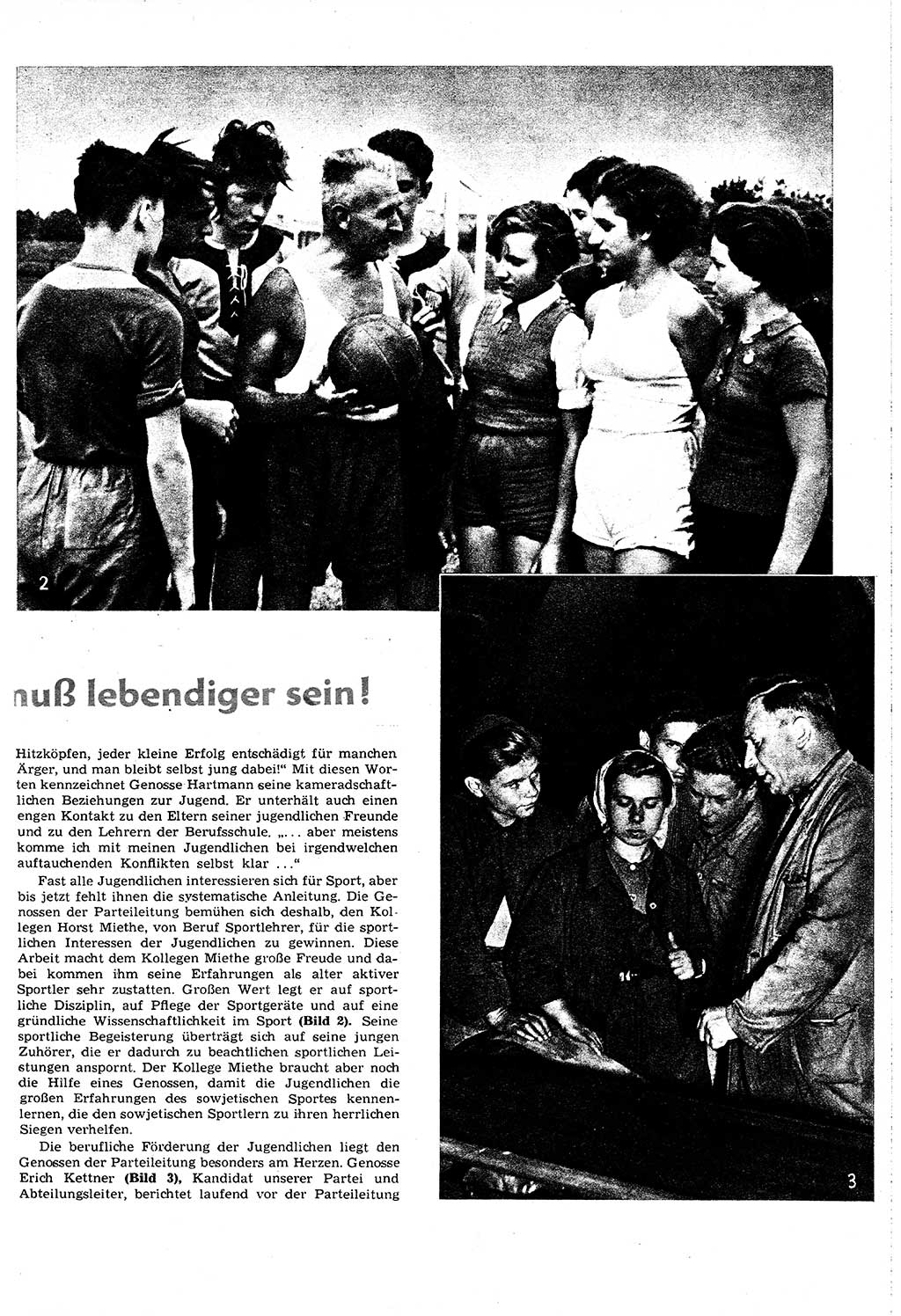 2

nuß lebendiger sein!

Hitzköpfen, jeder kleine Erfolg entschädigt für manchen Ärger, und man bleibt selbst jung dabei!" Mit diesen Worten kennzeichnet Genosse Hartmann seine kameradschaftlichen Beziehungen zur Jugend. Er unterhält auch einen engen Kontakt zu den Eltern seiner jugendlichen Freunde und zu den Lehrern der Berufsschule. „... aber meistens komme ich mit meinen Jugendlichen bei irgendwelchen auftauchenden Konflikten selbst klar ..."

Fast alle Jugendlichen interessieren sich für Sport, aber bis jetzt fehlt ihnen die systematische Anleitung. Die Genossen der Parteileitung bemühen sich deshalb, den Kollegen Horst Miethe, von Beruf Sportlehrer, für die sportlichen Interessen der Jugendlichen zu gewinnen. Diese Arbeit macht dem Kollegen Miethe große Freude und dabei kommen ihm seine Erfahrungen als alter aktiver Sportler sehr zustatten. Großen Wert legt er auf sportliche Disziplin, auf Pflege der Sportgeräte und auf eine gründliche Wissenschaftlichkeit im Sport (Bild 2). Seine sportliche Begeisterung überträgt sich auf seine jungen Zuhörer, die er dadurch zu beachtlichen sportlichen Leistungen anspornt. Der Kollege Miethe braucht aber noch die Hilfe eines Genossen, damit die Jugendlichen die großen Erfahrungen des sowjetischen Sportes kennenlernen, die den sowjetischen Sportlern zu ihren herrlichen Siegen verhelfen.

Die berufliche Förderung der Jugendlichen liegt den Genossen der Parteileitung besonders am Herzen. Genosse Erich Kettner (Bild 3), Kandidat unserer Partei und Abteilungsleiter, berichtet laufend vor der Parteileitung

3